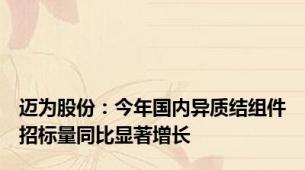 迈为股份：今年国内异质结组件招标量同比显著增长